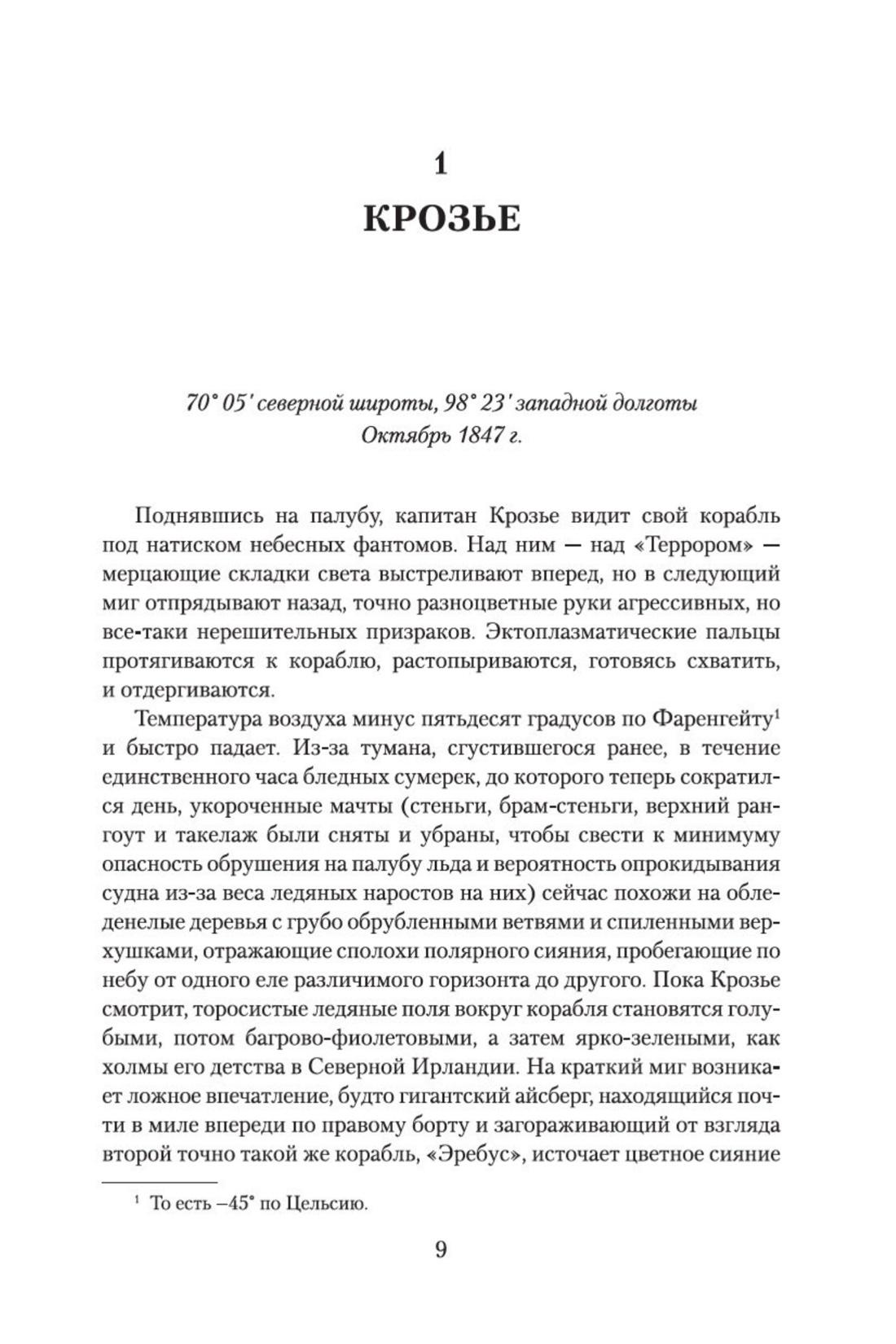 1

КРОЗЬЕ

70° 05' северной широты, 98° 23' западной долготы
Октябрь 1847 г.

Поднявшись на палубу, капитан Крозье видит свой корабль под натиском небесных фантомов. Над ним — над «Террором» — мерцающие складки света выстреливают вперед, но в следующий миг отпрядывают назад, точно разноцветные руки агрессивных, но все-таки нерешительных призраков. Эктоплазматические пальцы протягиваются к кораблю, растопыриваются, готовясь схватить, и отдергиваются.

Температура воздуха минус пятьдесят градусов по Фаренгейту$^{1}$ и быстро падает. Из-за тумана, сгустившегося ранее, в течение единственного часа бледных сумерек, до которого теперь сократился день, укороченные мачты (стеньги, брам-стеньги, верхний рангоут и такелаж были сняты и убраны, чтобы свести к минимуму опасность обрушения на палубу льда и вероятность опрокидывания судна из-за веса ледяных наростов на них) сейчас похожи на обледенелые деревья с грубо обрубленными ветвями и спиленными верхушками, отражающие сполохи полярного сияния, пробегающие по небу от одного еле различимого горизонта до другого. Пока Крозье смотрит, торосистые ледяные поля вокруг корабля становятся голубыми, потом багрово-фиолетовыми, а затем ярко-зелеными, как холмы его детства в Северной Ирландии. На краткий миг возникает ложное впечатление, будто гигантский айсберг, находящийся почти в миле впереди по правому борту и загораживающий от взгляда второй точно такой же корабль, «Эребус», источает цветное сияние

$^{1}$ То есть –45° по Цельсию.

9